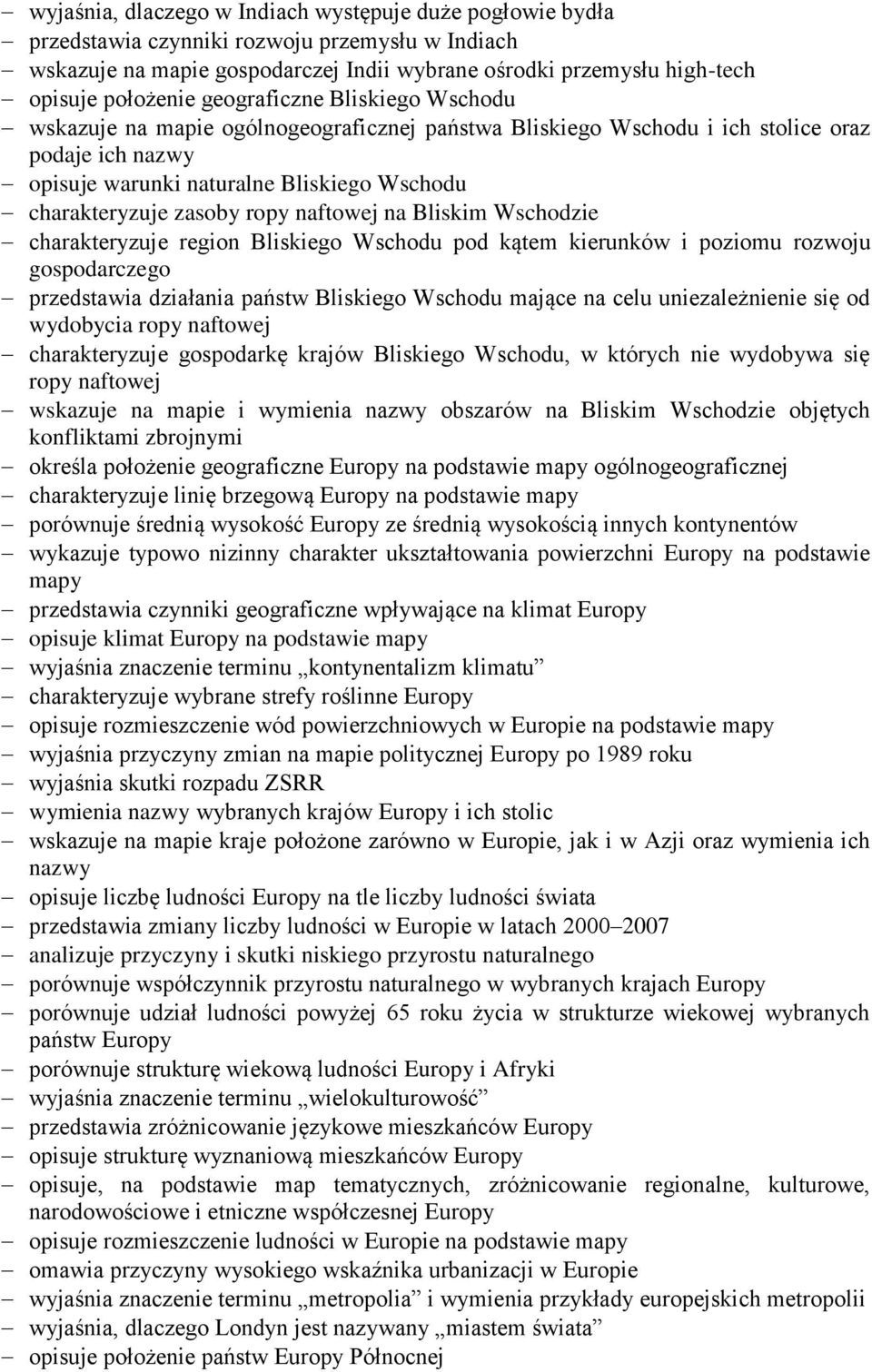 – wyjaśnia, dlaczego w Indiach występuje duże pogłowie bydła
– przedstawia czynniki rozwoju przemysłu w Indiach
– wskazuje na mapie gospodarczej Indii wybrane ośrodki przemysłu high-tech
– opisuje położenie geograficzne Bliskiego Wschodu
– wskazuje na mapie ogólnogeograficznej państwa Bliskiego Wschodu i ich stolice oraz podaje ich nazwy
– opisuje warunki naturalne Bliskiego Wschodu
– charakteryzuje zasoby ropy naftowej na Bliskim Wschodzie
– charakteryzuje region Bliskiego Wschodu pod kątem kierunków i poziomu rozwoju gospodarczego
– przedstawia działania państw Bliskiego Wschodu mające na celu uniezależnienie się od wydobycia ropy naftowej
– charakteryzuje gospodarkę krajów Bliskiego Wschodu, w których nie wydobywa się ropy naftowej
– wskazuje na mapie i wymienia nazwy obszarów na Bliskim Wschodzie objętych konfliktami zbrojnymi
– określa położenie geograficzne Europy na podstawie mapy ogólnogeograficznej
– charakteryzuje linię brzegową Europy na podstawie mapy
– porównuje średnią wysokość Europy ze średnią wysokością innych kontynentów
– wykazuje typowo nizinny charakter ukształtowania powierzchni Europy na podstawie mapy
– przedstawia czynniki geograficzne wpływające na klimat Europy
– opisuje klimat Europy na podstawie mapy
– wyjaśnia znaczenie terminu „kontynentalizm klimatu”
– charakteryzuje wybrane strefy roślinne Europy
– opisuje rozmieszczenie wód powierzchniowych w Europie na podstawie mapy
– wyjaśnia przyczyny zmian na mapie politycznej Europy po 1989 roku
– wyjaśnia skutki rozpadu ZSRR
– wymienia nazwy wybranych krajów Europy i ich stolic
– wskazuje na mapie kraje położone zarówno w Europie, jak i w Azji oraz wymienia ich nazwy
– opisuje liczbę ludności Europy na tle liczby ludności świata
– przedstawia zmiany liczby ludności w Europie w latach 2000–2007
– analizuje przyczyny i skutki niskiego przyrostu naturalnego
– porównuje współczynnik przyrostu naturalnego w wybranych krajach Europy
– porównuje udział ludności powyżej 65 roku życia w strukturze wiekowej wybranych państw Europy
– porównuje strukturę wiekową ludności Europy i Afryki
– wyjaśnia znaczenie terminu „wielokulturowość”
– przedstawia zróżnicowanie językowe mieszkańców Europy
– opisuje strukturę wyznaniową mieszkańców Europy
– opisuje, na podstawie map tematycznych, zróżnicowanie regionalne, kulturowe, narodowościowe i etniczne współczesnej Europy
– opisuje rozmieszczenie ludności w Europie na podstawie mapy
– omawia przyczyny wysokiego wskaźnika urbanizacji w Europie
– wyjaśnia znaczenie terminu „metropolia” i wymienia przykłady europejskich metropolii
– wyjaśnia, dlaczego Londyn jest nazywany „miastem świata”
– opisuje położenie państw Europy Północnej